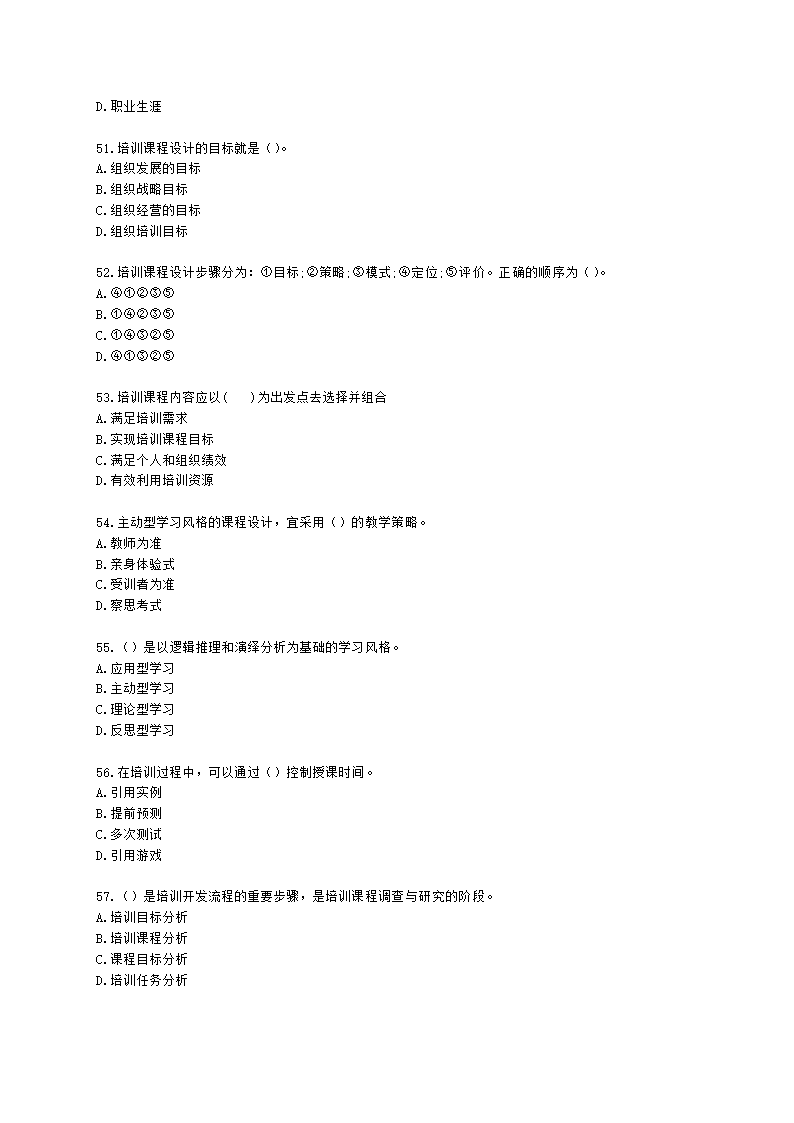 D.职业生涯

51.培训课程设计的目标就是（ ）。
A.组织发展的目标
B.组织战略目标
C.组织经营的目标
D.组织培训目标

52.培训课程设计步骤分为：①目标;②策略;③模式;④定位;⑤评价。正确的顺序为（ ）。
A.④①②③⑤
B.①④②③⑤
C.①④③②⑤
D.④①③②⑤

53.培训课程内容应以（ ）为出发点去选择并组合
A.满足培训需求
B.实现培训课程目标
C.满足个人和组织绩效
D.有效利用培训资源

54.主动型学习风格的课程设计，宜采用（ ）的教学策略。
A.教师为准
B.亲身体验式
C.受训者为准
D.察思考式

55.（ ）是以逻辑推理和演绎分析为基础的学习风格。
A.应用型学习
B.主动型学习
C.理论型学习
D.反思型学习

56.在培训过程中，可以通过（ ）控制授课时间。
A.引用实例
B.提前预测
C.多次测试
D.引用游戏

57.（ ）是培训开发流程的重要步骤，是培训课程调查与研究的阶段。
A.培训目标分析
B.培训课程分析
C.课程目标分析
D.培训任务分析